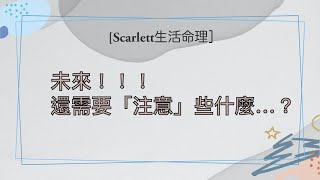 [Scarlett生活命理]

未來！！！
還需要「注意」些什麼...？